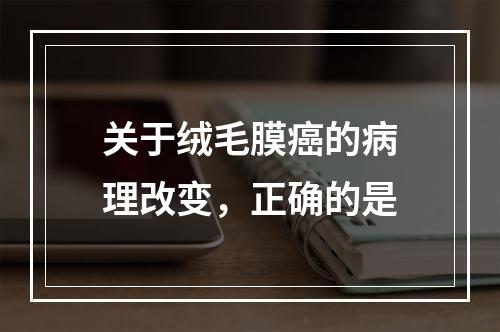 关于绒毛膜癌的病理改变，正确的是